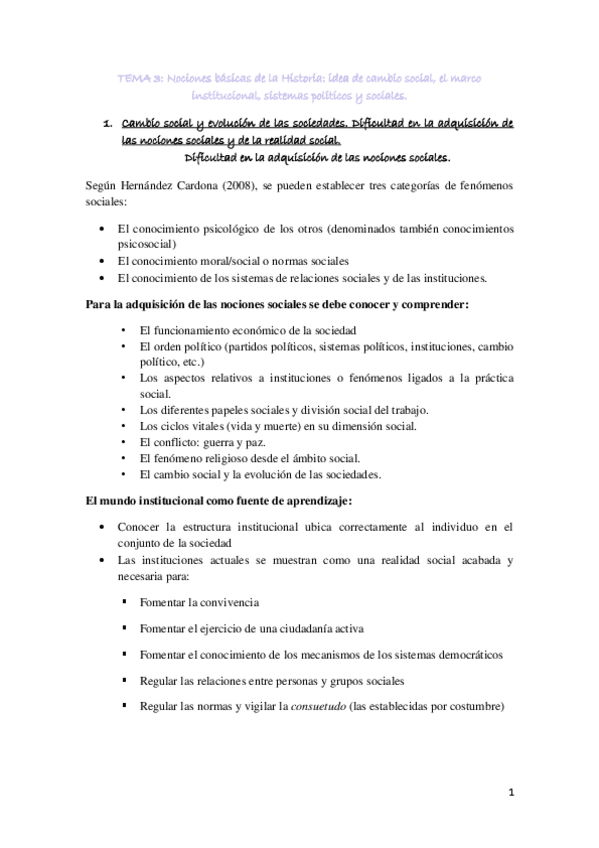 TEMA 3: Nociones básicas de la Historia: idea de cambio social, el marco institucional, sistemas políticos y sociales.

1. Cambio social y evolución de las sociedades. Dificultad en la adquisición de las nociones sociales y de la realidad social.

Dificultad en la adquisición de las nociones sociales.

Según Hernández Cardona (2008), se pueden establecer tres categorías de fenómenos sociales:

• El conocimiento psicológico de los otros (denominados también conocimientos psicosocial)
• El conocimiento moral/social o normas sociales
• El conocimiento de los sistemas de relaciones sociales y de las instituciones.

Para la adquisición de las nociones sociales se debe conocer y comprender:

• El funcionamiento económico de la sociedad
• El orden político (partidos políticos, sistemas políticos, instituciones, cambio político, etc.)
• Los aspectos relativos a instituciones o fenómenos ligados a la práctica social.
• Los diferentes papeles sociales y división social del trabajo.
• Los ciclos vitales (vida y muerte) en su dimensión social.
• El conflicto: guerra y paz.
• El fenómeno religioso desde el ámbito social.
• El cambio social y la evolución de las sociedades.

El mundo institucional como fuente de aprendizaje:

• Conocer la estructura institucional ubica correctamente al individuo en el conjunto de la sociedad
• Las instituciones actuales se muestran como una realidad social acabada y necesaria para:

▪ Fomentar la convivencia
▪ Fomentar el ejercicio de una ciudadanía activa
▪ Fomentar el conocimiento de los mecanismos de los sistemas democráticos
▪ Regular las relaciones entre personas y grupos sociales
▪ Regular las normas y vigilar la consuetudo (las establecidas por costumbre)

1